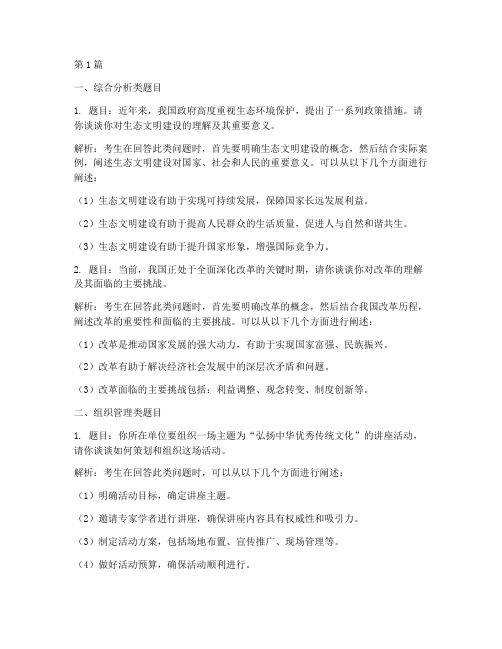 第1篇

一、综合分析类题目

1. 题目：近年来，我国政府高度重视生态环境保护，提出了一系列政策措施。请你谈谈你对生态文明建设的理解及其重要意义。

解析：考生在回答此类问题时，首先要明确生态文明建设的概念，然后结合实际案例，阐述生态文明建设对国家、社会和人民的重要意义。可以从以下几个方面进行阐述：

（1）生态文明建设有助于实现可持续发展，保障国家长远发展利益。

（2）生态文明建设有助于提高人民群众的生活质量，促进人与自然和谐共生。

（3）生态文明建设有助于提升国家形象，增强国际竞争力。

2. 题目：当前，我国正处于全面深化改革的关键时期，请你谈谈你对改革的理解及其面临的主要挑战。

解析：考生在回答此类问题时，首先要明确改革的概念，然后结合我国改革历程，阐述改革的重要性和面临的主要挑战。可以从以下几个方面进行阐述：

（1）改革是推动国家发展的强大动力，有助于实现国家富强、民族振兴。

（2）改革有助于解决经济社会发展中的深层次矛盾和问题。

（3）改革面临的主要挑战包括：利益调整、观念转变、制度创新等。

二、组织管理类题目

1. 题目：你所在单位要组织一场主题为“弘扬中华优秀传统文化”的讲座活动，请你谈谈如何策划和组织这场活动。

解析：考生在回答此类问题时，可以从以下几个方面进行阐述：

（1）明确活动目标，确定讲座主题。

（2）邀请专家学者进行讲座，确保讲座内容具有权威性和吸引力。

（3）制定活动方案，包括场地布置、宣传推广、现场管理等。

（4）做好活动预算，确保活动顺利进行。